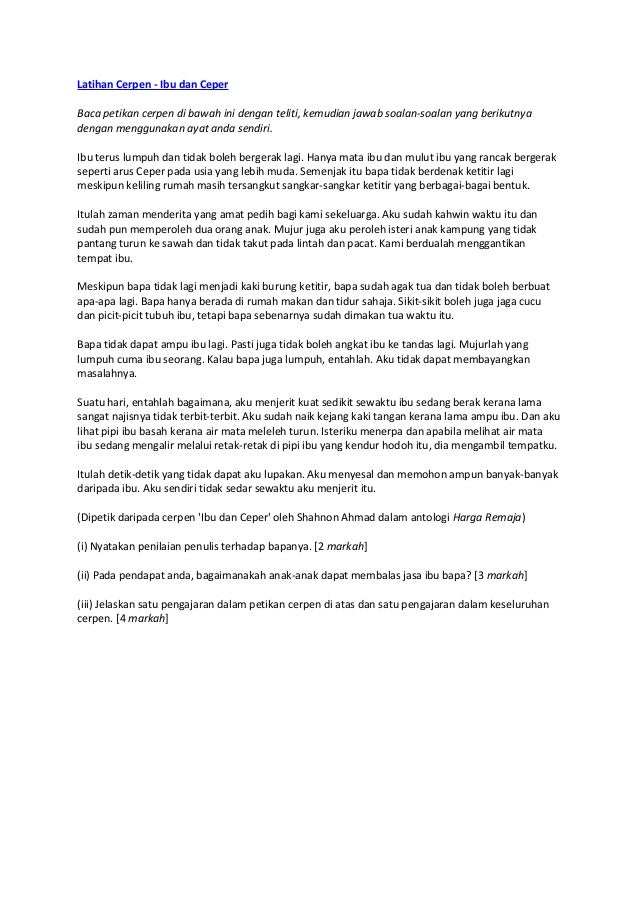 Latihan Cerpen - Ibu dan Ceper

Baca petikan cerpen di bawah ini dengan teliti, kemudian jawab soalan-soalan yang berikutnya dengan menggunakan ayat anda sendiri.

Ibu terus lumpuh dan tidak boleh bergerak lagi. Hanya mata ibu dan mulut ibu yang rancak bergerak seperti arus Ceper pada usia yang lebih muda. Semenjak itu bapa tidak berdenak ketitir lagi meskipun keliling rumah masih tersangkut sangkar-sangkar ketitir yang berbagai-bagai bentuk.

Itulah zaman menderita yang amat pedih bagi kami sekeluarga. Aku sudah kahwin waktu itu dan sudah pun memperoleh dua orang anak. Mujur juga aku peroleh isteri anak kampung yang tidak pantang turun ke sawah dan tidak takut pada lintah dan pacat. Kami berdualah menggantikan tempat ibu.

Meskipun bapa tidak lagi menjadi kaki burung ketitir, bapa sudah agak tua dan tidak boleh berbuat apa-apa lagi. Bapa hanya berada di rumah makan dan tidur sahaja. Sikit-sikit boleh juga jaga cucu dan picit-picit tubuh ibu, tetapi bapa sebenarnya sudah dimakan tua waktu itu.

Bapa tidak dapat ampu ibu lagi. Pasti juga tidak boleh angkat ibu ke tandas lagi. Mujurlah yang lumpuh cuma ibu seorang. Kalau bapa juga lumpuh, entahlah. Aku tidak dapat membayangkan masalahnya.

Suatu hari, entahlah bagaimana, aku menjerit kuat sedikit sewaktu ibu sedang berak kerana lama sangat najisnya tidak terbit-terbit. Aku sudah naik kejang kaki tangan kerana lama ampu ibu. Dan aku lihat pipi ibu basah kerana air mata meleleh turun. Isteriku menerpa dan apabila melihat air mata ibu sedang mengalir melalui retak-retak di pipi ibu yang kendur hodoh itu, dia mengambil tempatku.

Itulah detik-detik yang tidak dapat aku lupakan. Aku menyesal dan memohon ampun banyak-banyak daripada ibu. Aku sendiri tidak sedar sewaktu aku menjerit itu.

(Dipetik daripada cerpen 'Ibu dan Ceper' oleh Shahnon Ahmad dalam antologi Harga Remaja)

(i) Nyatakan penilaian penulis terhadap bapanya. [2 markah]

(ii) Pada pendapat anda, bagaimanakah anak-anak dapat membalas jasa ibu bapa? [3 markah]

(iii) Jelaskan satu pengajaran dalam petikan cerpen di atas dan satu pengajaran dalam keseluruhan cerpen. [4 markah]